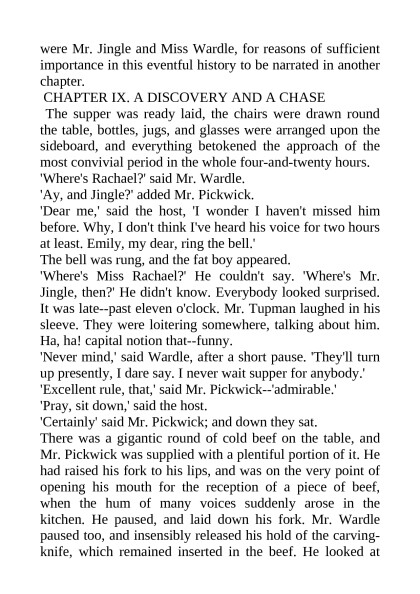 were Mr. Jingle and Miss Wardle, for reasons of sufficient importance in this eventful history to be narrated in another chapter.

CHAPTER IX. A DISCOVERY AND A CHASE

The supper was ready laid, the chairs were drawn round the table, bottles, jugs, and glasses were arranged upon the sideboard, and everything betokened the approach of the most convivial period in the whole four-and-twenty hours.

'Where's Rachael?' said Mr. Wardle.

'Ay, and Jingle?' added Mr. Pickwick.

'Dear me,' said the host, 'I wonder I haven't missed him before. Why, I don't think I've heard his voice for two hours at least. Emily, my dear, ring the bell.'

The bell was rung, and the fat boy appeared.

'Where's Miss Rachael?' He couldn't say. 'Where's Mr. Jingle, then?' He didn't know. Everybody looked surprised. It was late--past eleven o'clock. Mr. Tupman laughed in his sleeve. They were loitering somewhere, talking about him. Ha, ha! capital notion that--funny.

'Never mind,' said Wardle, after a short pause. 'They'll turn up presently, I dare say. I never wait supper for anybody.'

'Excellent rule, that,' said Mr. Pickwick--'admirable.'

'Pray, sit down,' said the host.

'Certainly' said Mr. Pickwick; and down they sat.

There was a gigantic round of cold beef on the table, and Mr. Pickwick was supplied with a plentiful portion of it. He had raised his fork to his lips, and was on the very point of opening his mouth for the reception of a piece of beef, when the hum of many voices suddenly arose in the kitchen. He paused, and laid down his fork. Mr. Wardle paused too, and insensibly released his hold of the carving-knife, which remained inserted in the beef. He looked at